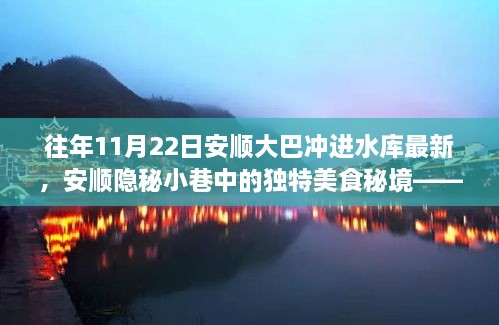 往年11月22日安顺大巴冲进水库最新，安顺隐秘小巷中的独特美食秘境——